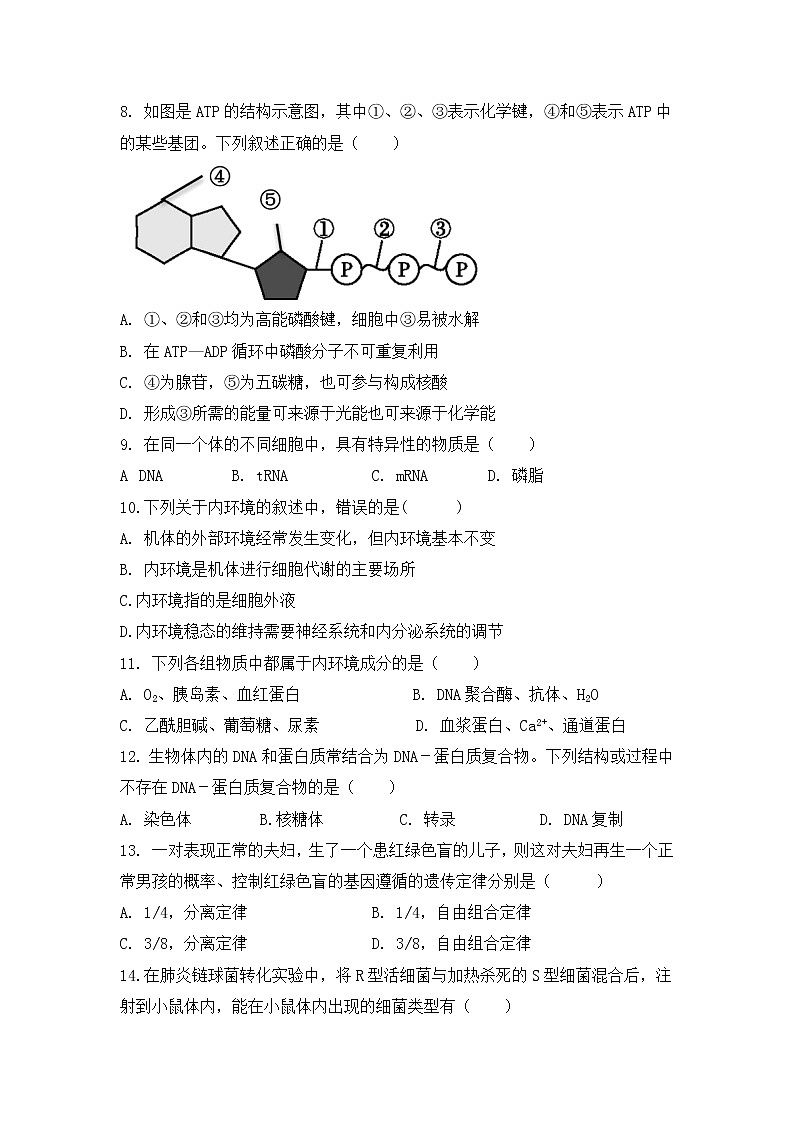 8. 如图是 ATP 的结构示意图，其中①、②、③表示化学键，④和⑤表示 ATP 中的某些基团。下列叙述正确的是（　　）

④ ⑤ ① ② ③ P P P

A. ①、②和③均为高能磷酸键，细胞中③易被水解

B. 在 ATP—ADP 循环中磷酸分子不可重复利用

C. ④为腺苷，⑤为五碳糖，也可参与构成核酸

D. 形成③所需的能量可来源于光能也可来源于化学能

9. 在同一个体的不同细胞中，具有特异性的物质是（　　）

A DNA　　B. tRNA　　C. mRNA　　D. 磷脂

10.下列关于内环境的叙述中，错误的是(　　　)

A. 机体的外部环境经常发生变化，但内环境基本不变

B. 内环境是机体进行细胞代谢的主要场所

C.内环境指的是细胞外液

D.内环境稳态的维持需要神经系统和内分泌系统的调节

11. 下列各组物质中都属于内环境成分的是（　　）

A. $O_2$、胰岛素、血红蛋白　　B. DNA 聚合酶、抗体、$H_2O$

C. 乙酰胆碱、葡萄糖、尿素　　D. 血浆蛋白、$Ca^{2+}$、通道蛋白

12. 生物体内的 DNA 和蛋白质常结合为 DNA－蛋白质复合物。下列结构或过程中不存在 DNA－蛋白质复合物的是（　　）

A. 染色体　　B.核糖体　　C. 转录　　D. DNA 复制

13. 一对表现正常的夫妇，生了一个患红绿色盲的儿子，则这对夫妇再生一个正常男孩的概率、控制红绿色盲的基因遵循的遗传定律分别是（　　　）

A. 1/4，分离定律　　B. 1/4，自由组合定律

C. 3/8，分离定律　　D. 3/8，自由组合定律

14.在肺炎链球菌转化实验中，将 R 型活细菌与加热杀死的 S 型细菌混合后，注射到小鼠体内，能在小鼠体内出现的细菌类型有（　　）